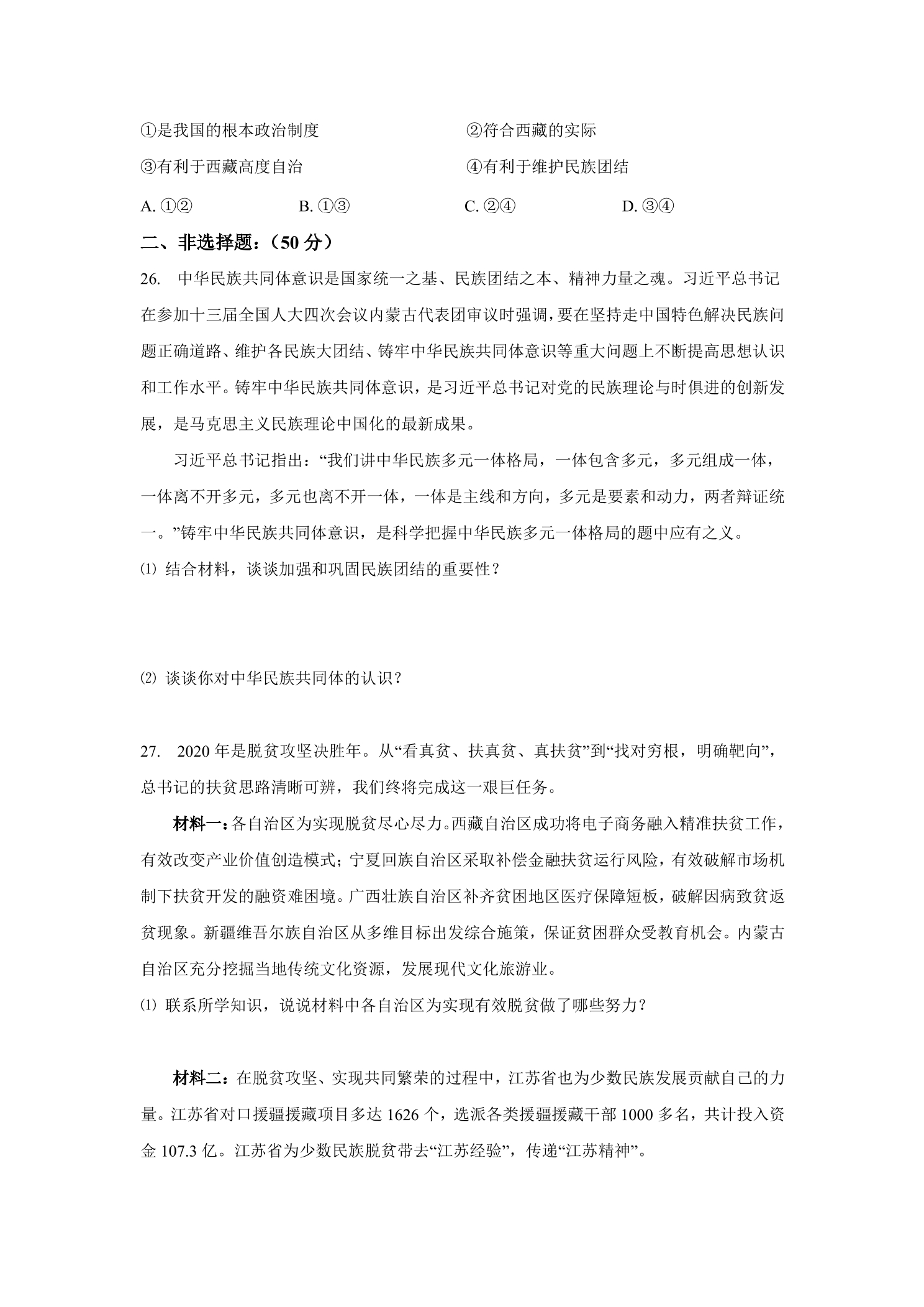 ①是我国的根本政治制度 ②符合西藏的实际

③有利于西藏高度自治 ④有利于维护民族团结

A.①② B.①③ C.②④ D.③④

二、非选择题：（50分）

26. 中华民族共同体意识是国家统一之基、民族团结之本、精神力量之魂。习近平总书记在参加十三届全国人大四次会议内蒙古代表团审议时强调，要在坚持走中国特色解决民族问题正确道路、维护各民族大团结、铸牢中华民族共同体意识等重大问题上不断提高思想认识和工作水平。铸牢中华民族共同体意识，是习近平总书记对党的民族理论与时俱进的创新发展，是马克思主义民族理论中国化的最新成果。

习近平总书记指出：“我们讲中华民族多元一体格局，一体包含多元，多元组成一体，一体离不开多元，多元也离不开一体，一体是主线和方向，多元是要素和动力，两者辩证统一。”铸牢中华民族共同体意识，是科学把握中华民族多元一体格局的题中应有之义。

⑴ 结合材料，谈谈加强和巩固民族团结的重要性？

⑵ 谈谈你对中华民族共同体的认识？

27. 2020年是脱贫攻坚决胜年。从“看真贫、扶真贫、真扶贫”到“找对穷根，明确靶向”，总书记的扶贫思路清晰可辨，我们终将完成这一艰巨任务。

材料一：各自治区为实现脱贫尽心尽力。西藏自治区成功将电子商务融入精准扶贫工作，有效改变产业价值创造模式；宁夏回族自治区采取补偿金融扶贫运行风险，有效破解市场机制下扶贫开发的融资难困境。广西壮族自治区补齐贫困地区医疗保障短板，破解因病致贫返贫现象。新疆维吾尔族自治区从多维目标出发综合施策，保证贫困群众受教育机会。内蒙古自治区充分挖掘当地传统文化资源，发展现代文化旅游业。

⑴ 联系所学知识，说说材料中各自治区为实现有效脱贫做了哪些努力？

材料二：在脱贫攻坚、实现共同繁荣的过程中，江苏省也为少数民族发展贡献自己的力量。江苏省对口援疆援藏项目多达1626个，选派各类援疆援藏干部1000多名，共计投入资金107.3亿。江苏省为少数民族脱贫带去“江苏经验”，传递“江苏精神”。